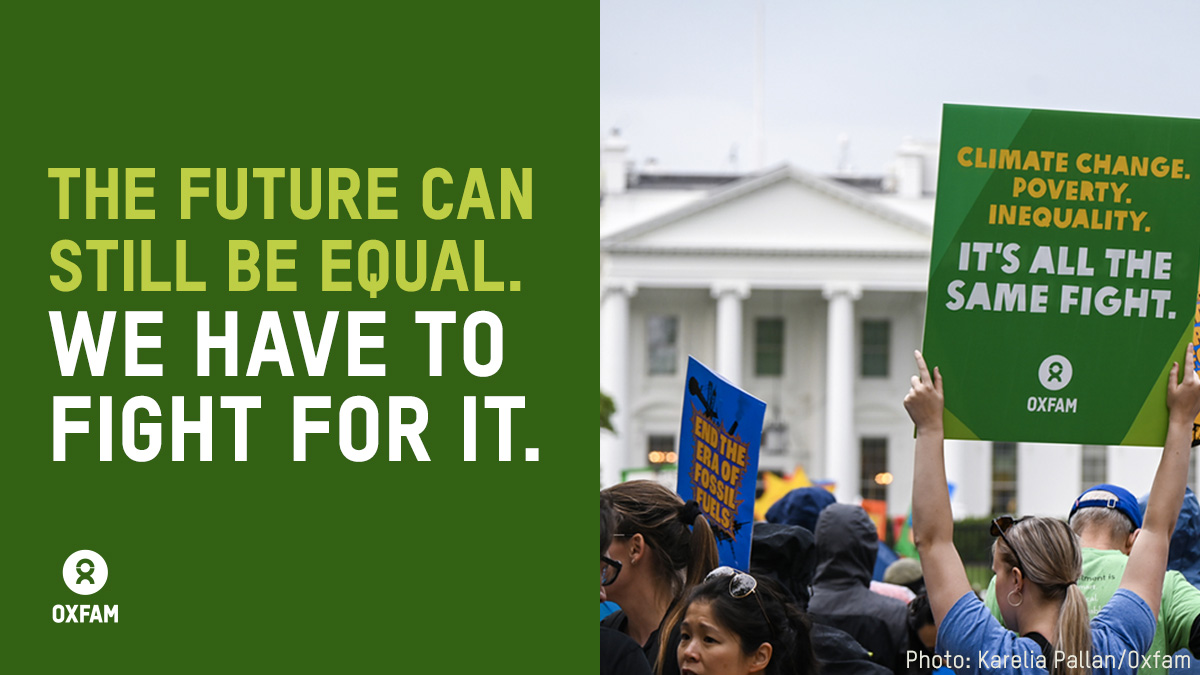 THE FUTURE CAN STILL BE EQUAL. WE HAVE TO FIGHT FOR IT.

OXFAM

END THE ERA OF FOSSIL FUELS

CLIMATE CHANGE. POVERTY. INEQUALITY.

IT'S ALL THE SAME FIGHT.

OXFAM

Photo: Karelia Pallan/Oxfam